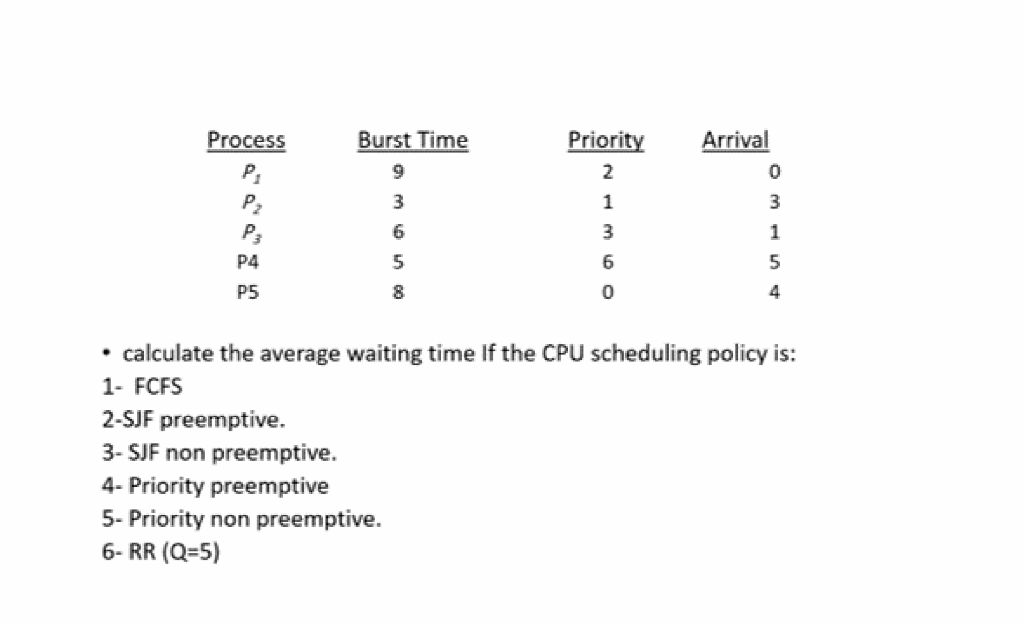 | Process | Burst Time | Priority | Arrival |
|---|---|---|---|
| $P_1$ | 9 | 2 | 0 |
| $P_2$ | 3 | 1 | 3 |
| $P_3$ | 6 | 3 | 1 |
| P4 | 5 | 6 | 5 |
| P5 | 8 | 0 | 4 |

• calculate the average waiting time If the CPU scheduling policy is:
1- FCFS
2-SJF preemptive.
3- SJF non preemptive.
4- Priority preemptive
5- Priority non preemptive.
6- RR (Q=5)